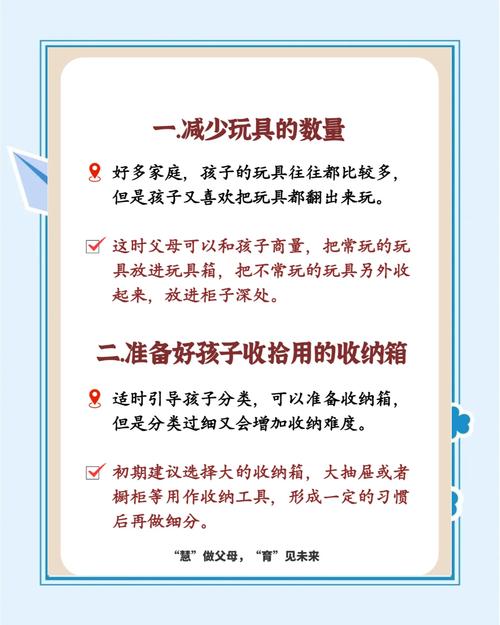 一.减少玩具的数量

好多家庭，孩子的玩具往往都比较多，但是孩子又喜欢把玩具都翻出来玩。

这时父母可以和孩子商量，把常玩的玩具放进玩具箱，把不常玩的玩具另外收起来，放进柜子深处。

二.准备好孩子收拾用的收纳箱

适时引导孩子分类，可以准备收纳箱，但是分类过细又会增加收纳难度。

初期建议选择大的收纳箱，大抽屉或者橱柜等用作收纳工具，形成一定的习惯后再做细分。

“慧”做父母，“育”见未来